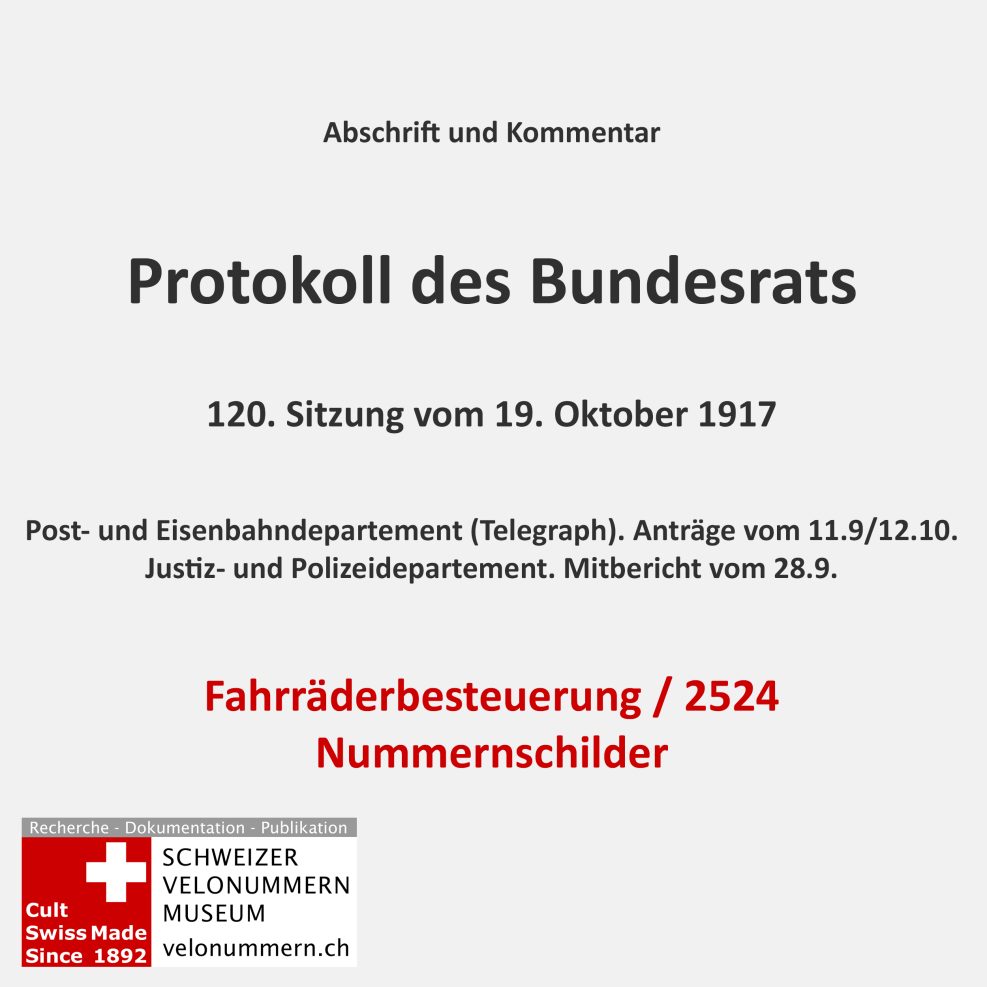 Abschrift und Kommentar

Protokoll des Bundesrats

120. Sitzung vom 19. Oktober 1917

Post- und Eisenbahndepartement (Telegraph). Anträge vom 11.9/12.10.
Justiz- und Polizeidepartement. Mitbericht vom 28.9.

Fahrräderbesteuerung / 2524
Nummernschilder

Recherche - Dokumentation - Publikation

Cult
Swiss Made
Since 1892

SCHWEIZER
VELONUMMERN
MUSEUM
velonummern.ch